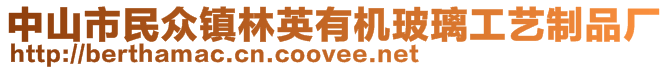 中山市民众镇林英有机玻璃工艺制品厂
http://berthamac.cn.coovee.net